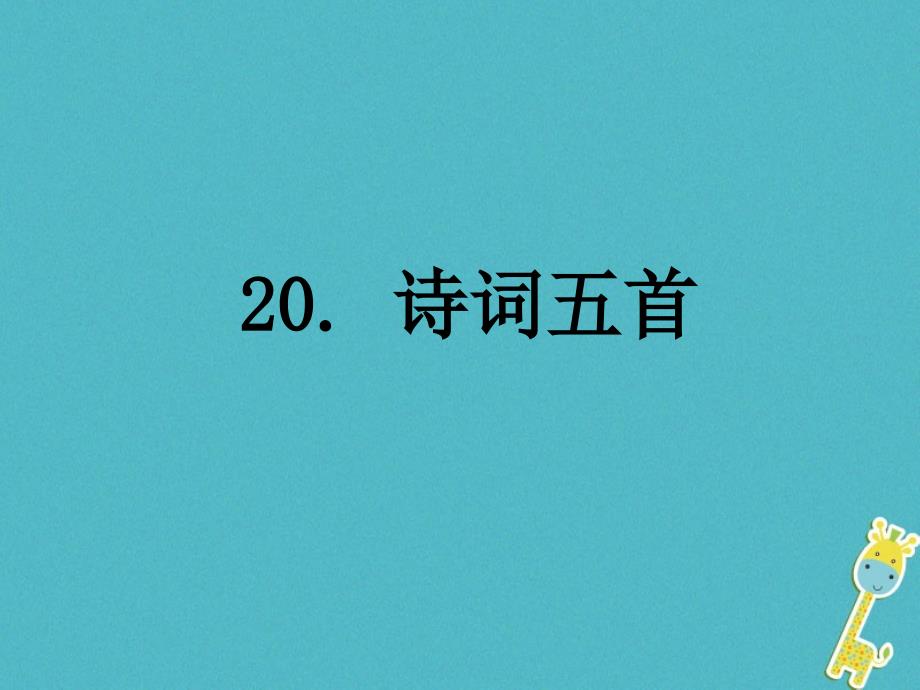 20. 诗词五首